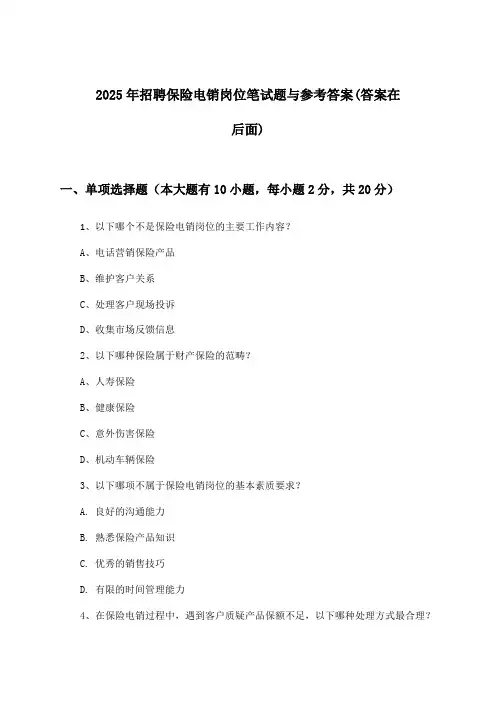 2025年招聘保险电销岗位笔试题与参考答案(答案在后面)

一、单项选择题（本大题有10小题，每小题2分，共20分）

1、以下哪个不是保险电销岗位的主要工作内容？

A、电话营销保险产品

B、维护客户关系

C、处理客户现场投诉

D、收集市场反馈信息

2、以下哪种保险属于财产保险的范畴？

A、人寿保险

B、健康保险

C、意外伤害保险

D、机动车辆保险

3、以下哪项不属于保险电销岗位的基本素质要求？

A. 良好的沟通能力

B. 熟悉保险产品知识

C. 优秀的销售技巧

D. 有限的时间管理能力

4、在保险电销过程中，遇到客户质疑产品保额不足，以下哪种处理方式最合理？